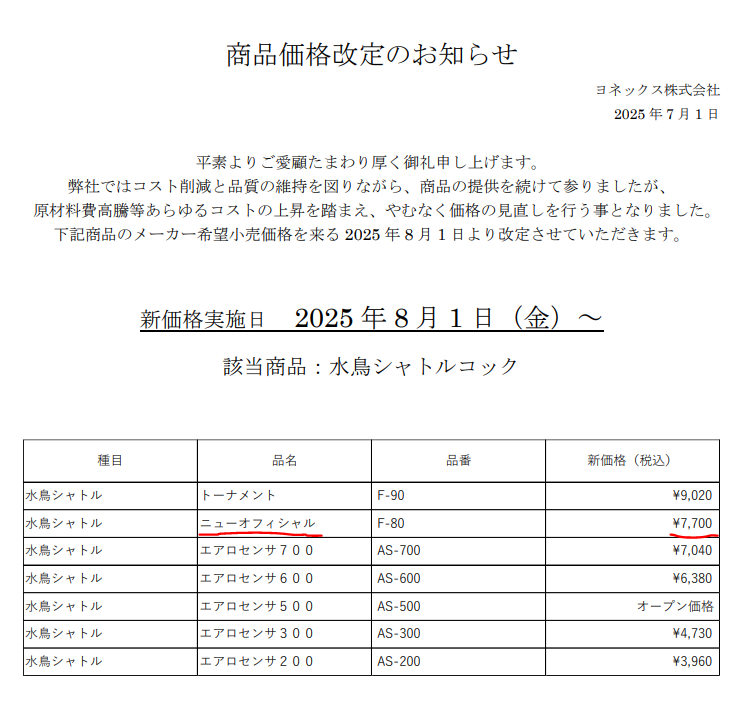 商品価格改定のお知らせ

ヨネックス株式会社
2025 年 7 月 1 日

平素よりご愛顧たまわり厚く御礼申し上げます。
弊社ではコスト削減と品質の維持を図りながら、商品の提供を続けて参りましたが、
原材料費高騰等あらゆるコストの上昇を踏まえ、やむなく価格の見直しを行う事となりました。
下記商品のメーカー希望小売価格を来る 2025 年 8 月 1 日より改定させていただきます。

新価格実施日　2025 年 8 月 1 日（金）～

該当商品：水鳥シャトルコック

| 種目 | 品名 | 品番 | 新価格（税込） |
|---|---|---|---|
| 水鳥シャトル | トーナメント | F-90 | ¥9,020 |
| 水鳥シャトル | ニューオフィシャル | F-80 | ¥7,700 |
| 水鳥シャトル | エアロセンサ７００ | AS-700 | ¥7,040 |
| 水鳥シャトル | エアロセンサ６００ | AS-600 | ¥6,380 |
| 水鳥シャトル | エアロセンサ５００ | AS-500 | オープン価格 |
| 水鳥シャトル | エアロセンサ３００ | AS-300 | ¥4,730 |
| 水鳥シャトル | エアロセンサ２００ | AS-200 | ¥3,960 |